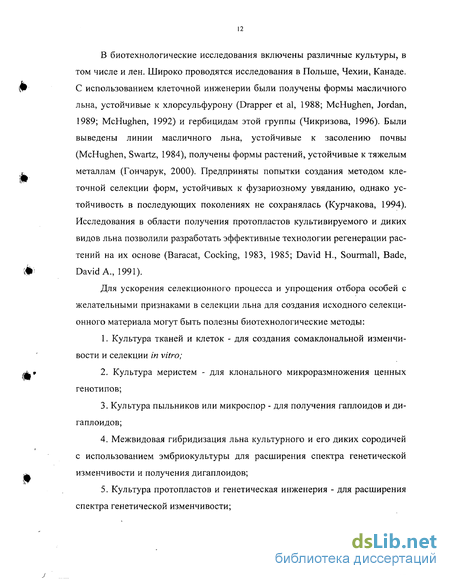 12

В биотехнологические исследования включены различные культуры, в том числе и лен. Широко проводятся исследования в Польше, Чехии, Канаде. С использованием клеточной инженерии были получены формы масличного льна, устойчивые к хлорсульфурону (Drapper et al, 1988; McHughen, Jordan, 1989; McHughen, 1992) и гербицидам этой группы (Чикризова, 1996). Были выведены линии масличного льна, устойчивые к засолению почвы (McHughen, Swartz, 1984), получены формы растений, устойчивые к тяжелым металлам (Гончарук, 2000). Предприняты попытки создания методом клеточной селекции форм, устойчивых к фузариозному увяданию, однако устойчивость в последующих поколениях не сохранялась (Курчакова, 1994). Исследования в области получения протопластов культивируемого и диких видов льна позволили разработать эффективные технологии регенерации растений на их основе (Baracat, Cocking, 1983, 1985; David H., Sourmall, Bade, David A., 1991).

Для ускорения селекционного процесса и упрощения отбора особей с желательными признаками в селекции льна для создания исходного селекционного материала могут быть полезны биотехнологические методы:

1. Культура тканей и клеток - для создания сомаклональной изменчивости и селекции in vitro;

2. Культура меристем - для клонального микроразмножения ценных генотипов;

3. Культура пыльников или микроспор - для получения гаплоидов и дигаплоидов;

4. Межвидовая гибридизация льна культурного и его диких сородичей с использованием эмбриокультуры для расширения спектра генетической изменчивости и получения дигаплоидов;

5. Культура протопластов и генетическая инженерия - для расширения спектра генетической изменчивости;

dsLib.net
библиотека диссертаций